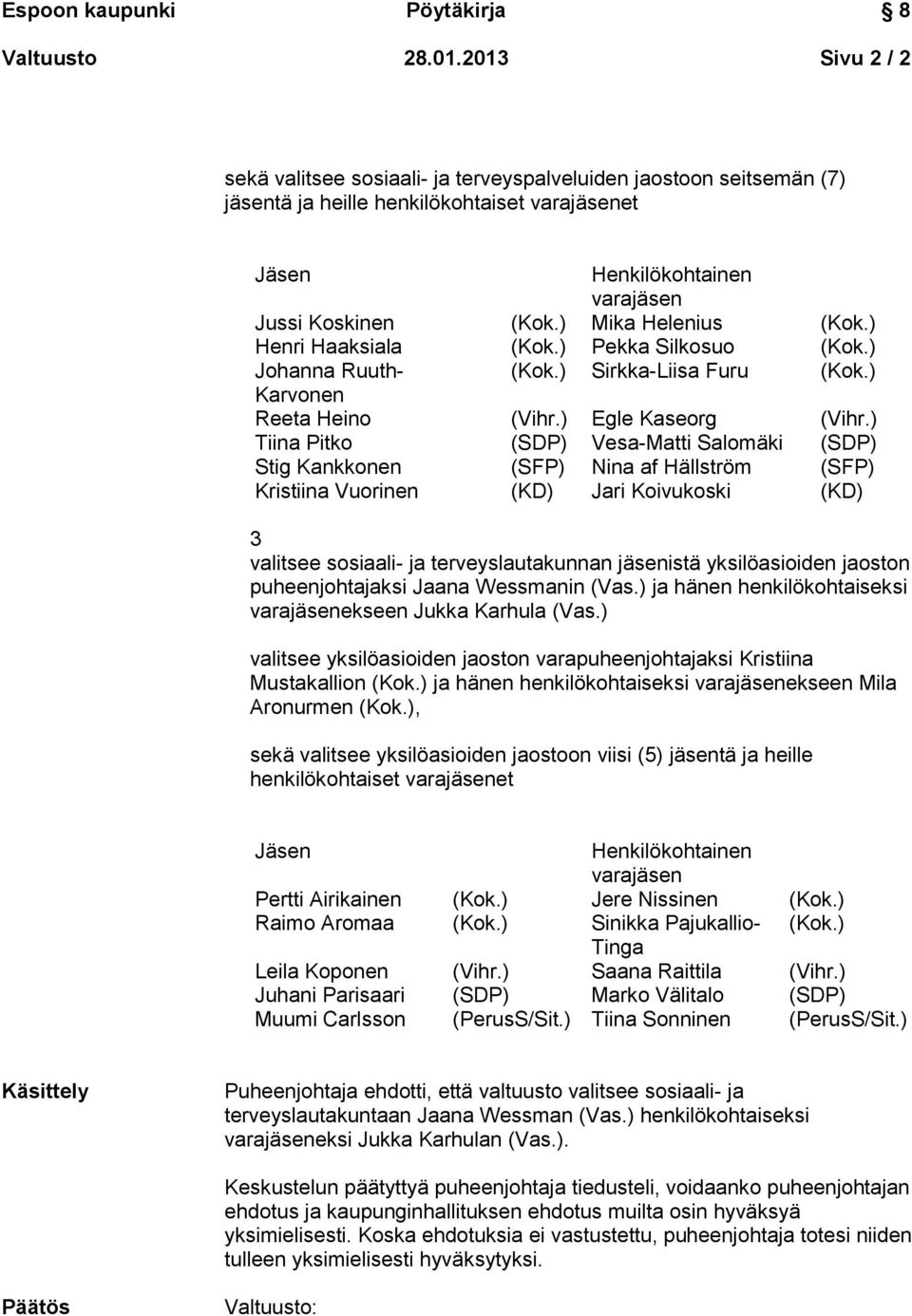 Espoon kaupunki Pöytäkirja 8

Valtuusto 28.01.2013 Sivu 2 / 2

sekä valitsee sosiaali- ja terveyspalveluiden jaostoon seitsemän (7) jäsentä ja heille henkilökohtaiset varajäsenet

| Jäsen | | Henkilökohtainen varajäsen | |
|---|---|---|---|
| Jussi Koskinen | (Kok.) | Mika Helenius | (Kok.) |
| Henri Haaksiala | (Kok.) | Pekka Silkosuo | (Kok.) |
| Johanna Ruuth-Karvonen | (Kok.) | Sirkka-Liisa Furu | (Kok.) |
| Reeta Heino | (Vihr.) | Egle Kaseorg | (Vihr.) |
| Tiina Pitko | (SDP) | Vesa-Matti Salomäki | (SDP) |
| Stig Kankkonen | (SFP) | Nina af Hällström | (SFP) |
| Kristiina Vuorinen | (KD) | Jari Koivukoski | (KD) |

3
valitsee sosiaali- ja terveyslautakunnan jäsenistä yksilöasioiden jaoston puheenjohtajaksi Jaana Wessmanin (Vas.) ja hänen henkilökohtaiseksi varajäsenekseen Jukka Karhula (Vas.)

valitsee yksilöasioiden jaoston varapuheenjohtajaksi Kristiina Mustakallion (Kok.) ja hänen henkilökohtaiseksi varajäsenekseen Mila Aronurmen (Kok.),

sekä valitsee yksilöasioiden jaostoon viisi (5) jäsentä ja heille henkilökohtaiset varajäsenet

| Jäsen | | Henkilökohtainen varajäsen | |
|---|---|---|---|
| Pertti Airikainen | (Kok.) | Jere Nissinen | (Kok.) |
| Raimo Aromaa | (Kok.) | Sinikka Pajukallio-Tinga | (Kok.) |
| Leila Koponen | (Vihr.) | Saana Raittila | (Vihr.) |
| Juhani Parisaari | (SDP) | Marko Välitalo | (SDP) |
| Muumi Carlsson | (PerusS/Sit.) | Tiina Sonninen | (PerusS/Sit.) |

Käsittely

Puheenjohtaja ehdotti, että valtuusto valitsee sosiaali- ja terveyslautakuntaan Jaana Wessman (Vas.) henkilökohtaiseksi varajäseneksi Jukka Karhulan (Vas.).

Keskustelun päätyttyä puheenjohtaja tiedusteli, voidaanko puheenjohtajan ehdotus ja kaupunginhallituksen ehdotus muilta osin hyväksyä yksimielisesti. Koska ehdotuksia ei vastustettu, puheenjohtaja totesi niiden tulleen yksimielisesti hyväksytyksi.

Päätös

Valtuusto: